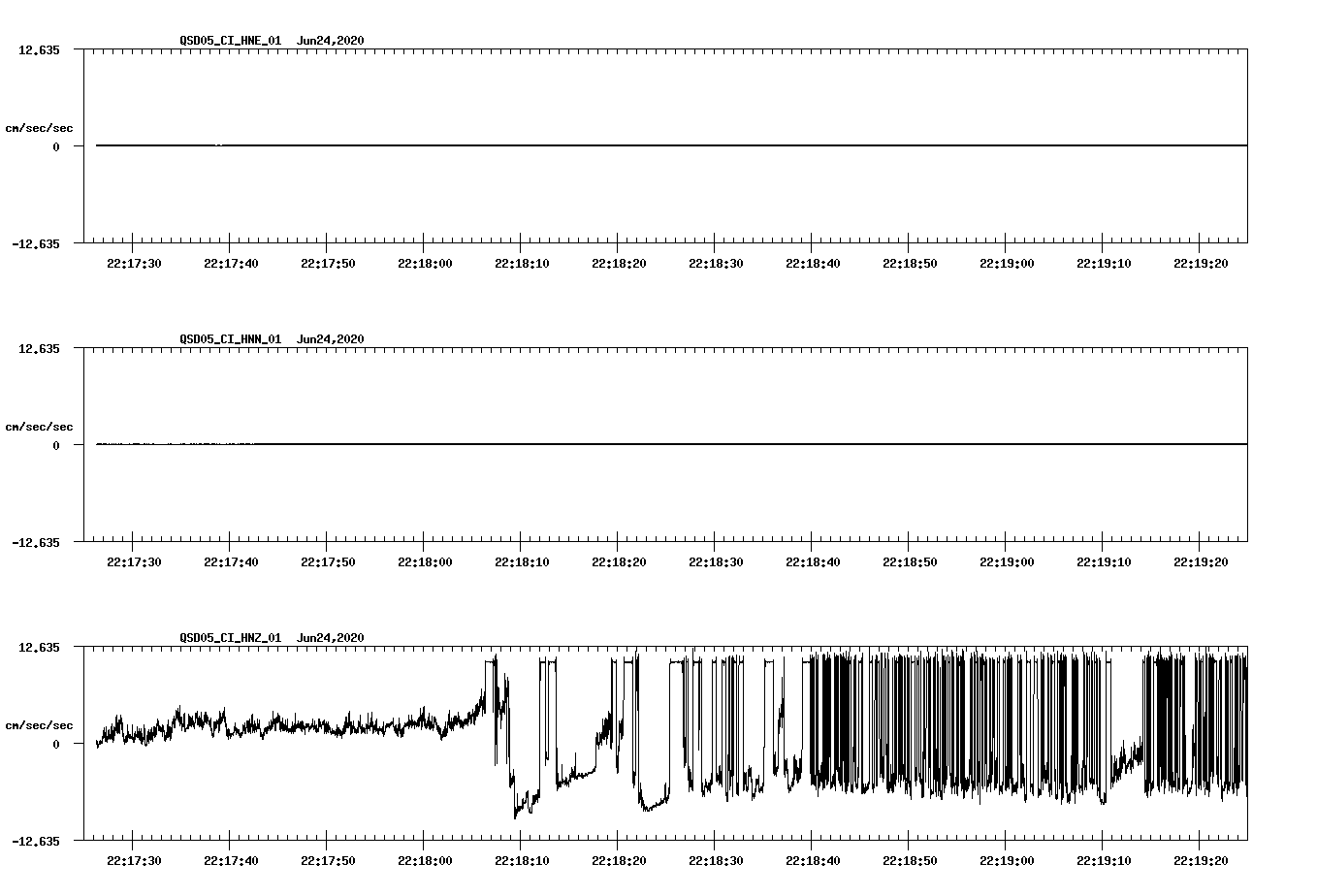 QSD05_CI_HNE_01 Jun24,2020

12.635

cm/sec/sec

0

-12.635

22:17:30 22:17:40 22:17:50 22:18:00 22:18:10 22:18:20 22:18:30 22:18:40 22:18:50 22:19:00 22:19:10 22:19:20

QSD05_CI_HNN_01 Jun24,2020

12.635

cm/sec/sec

0

-12.635

22:17:30 22:17:40 22:17:50 22:18:00 22:18:10 22:18:20 22:18:30 22:18:40 22:18:50 22:19:00 22:19:10 22:19:20

QSD05_CI_HNZ_01 Jun24,2020

12.635

cm/sec/sec

0

-12.635

22:17:30 22:17:40 22:17:50 22:18:00 22:18:10 22:18:20 22:18:30 22:18:40 22:18:50 22:19:00 22:19:10 22:19:20